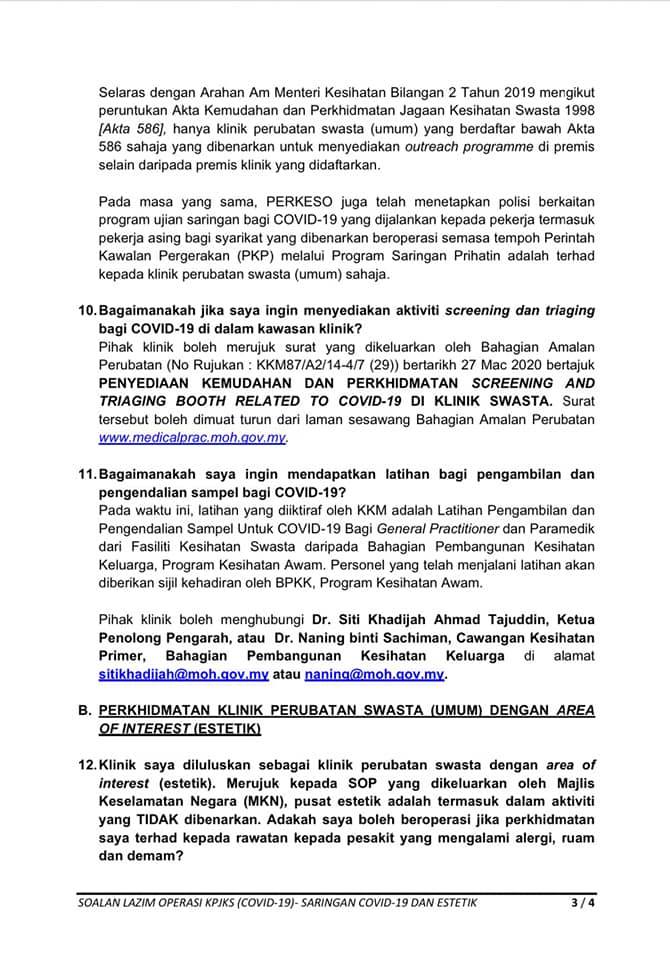 Selaras dengan Arahan Am Menteri Kesihatan Bilangan 2 Tahun 2019 mengikut peruntukan Akta Kemudahan dan Perkhidmatan Jagaan Kesihatan Swasta 1998 [Akta 586], hanya klinik perubatan swasta (umum) yang berdaftar bawah Akta 586 sahaja yang dibenarkan untuk menyediakan outreach programme di premis selain daripada premis klinik yang didaftarkan.

Pada masa yang sama, PERKESO juga telah menetapkan polisi berkaitan program ujian saringan bagi COVID-19 yang dijalankan kepada pekerja termasuk pekerja asing bagi syarikat yang dibenarkan beroperasi semasa tempoh Perintah Kawalan Pergerakan (PKP) melalui Program Saringan Prihatin adalah terhad kepada klinik perubatan swasta (umum) sahaja.

10. Bagaimanakah jika saya ingin menyediakan aktiviti screening dan triaging bagi COVID-19 di dalam kawasan klinik?
Pihak klinik boleh merujuk surat yang dikeluarkan oleh Bahagian Amalan Perubatan (No Rujukan : KKM87/A2/14-4/7 (29)) bertarikh 27 Mac 2020 bertajuk PENYEDIAAN KEMUDAHAN DAN PERKHIDMATAN SCREENING AND TRIAGING BOOTH RELATED TO COVID-19 DI KLINIK SWASTA. Surat tersebut boleh dimuat turun dari laman sesawang Bahagian Amalan Perubatan www.medicalprac.moh.gov.my.

11. Bagaimanakah saya ingin mendapatkan latihan bagi pengambilan dan pengendalian sampel bagi COVID-19?
Pada waktu ini, latihan yang diiktiraf oleh KKM adalah Latihan Pengambilan dan Pengendalian Sampel Untuk COVID-19 Bagi General Practitioner dan Paramedik dari Fasiliti Kesihatan Swasta daripada Bahagian Pembangunan Kesihatan Keluarga, Program Kesihatan Awam. Personel yang telah menjalani latihan akan diberikan sijil kehadiran oleh BPKK, Program Kesihatan Awam.

Pihak klinik boleh menghubungi Dr. Siti Khadijah Ahmad Tajuddin, Ketua Penolong Pengarah, atau Dr. Naning binti Sachiman, Cawangan Kesihatan Primer, Bahagian Pembangunan Kesihatan Keluarga di alamat sitikhadijah@moh.gov.my atau naning@moh.gov.my.

B. PERKHIDMATAN KLINIK PERUBATAN SWASTA (UMUM) DENGAN AREA OF INTEREST (ESTETIK)

12. Klinik saya diluluskan sebagai klinik perubatan swasta dengan area of interest (estetik). Merujuk kepada SOP yang dikeluarkan oleh Majlis Keselamatan Negara (MKN), pusat estetik adalah termasuk dalam aktiviti yang TIDAK dibenarkan. Adakah saya boleh beroperasi jika perkhidmatan saya terhad kepada rawatan kepada pesakit yang mengalami alergi, ruam dan demam?

SOALAN LAZIM OPERASI KPJKS (COVID-19)- SARINGAN COVID-19 DAN ESTETIK 3 / 4